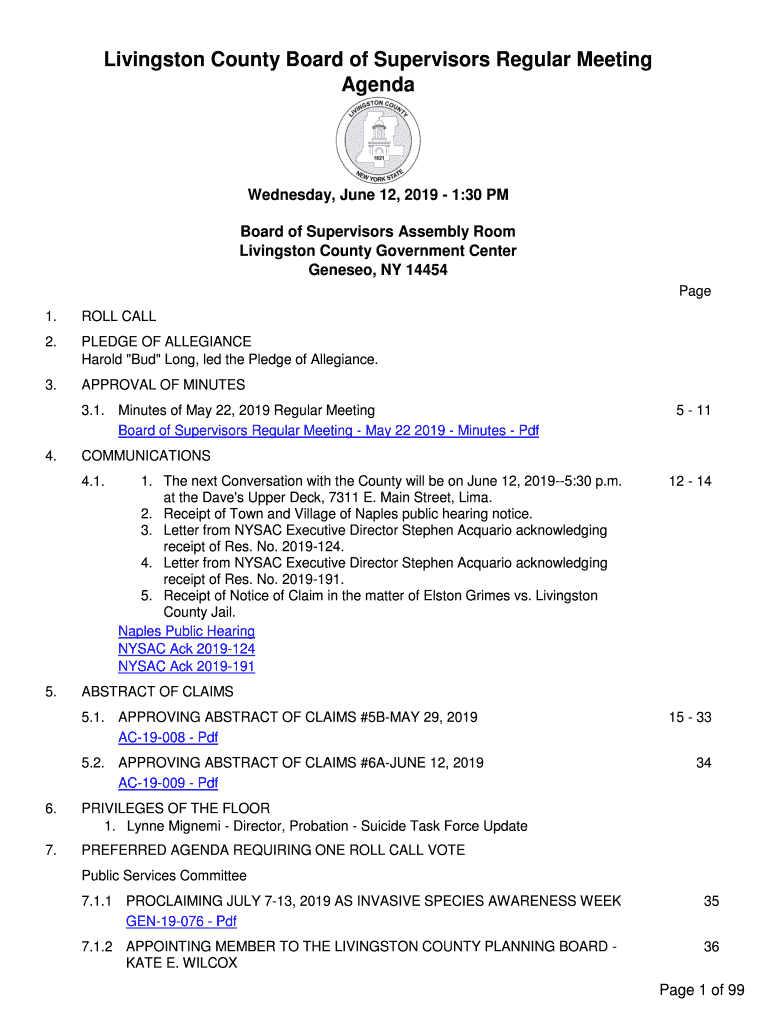 Livingston County Board of Supervisors Regular Meeting Agenda

LIVINGSTON COUNTY
1821
NEW YORK STATE

Wednesday, June 12, 2019 - 1:30 PM

Board of Supervisors Assembly Room
Livingston County Government Center
Geneseo, NY 14454

Page

1. ROLL CALL

2. PLEDGE OF ALLEGIANCE
Harold "Bud" Long, led the Pledge of Allegiance.

3. APPROVAL OF MINUTES

3.1. Minutes of May 22, 2019 Regular Meeting 5 - 11
Board of Supervisors Regular Meeting - May 22 2019 - Minutes - Pdf

4. COMMUNICATIONS

4.1. 1. The next Conversation with the County will be on June 12, 2019--5:30 p.m. at the Dave's Upper Deck, 7311 E. Main Street, Lima. 12 - 14
2. Receipt of Town and Village of Naples public hearing notice.
3. Letter from NYSAC Executive Director Stephen Acquario acknowledging receipt of Res. No. 2019-124.
4. Letter from NYSAC Executive Director Stephen Acquario acknowledging receipt of Res. No. 2019-191.
5. Receipt of Notice of Claim in the matter of Elston Grimes vs. Livingston County Jail.
Naples Public Hearing
NYSAC Ack 2019-124
NYSAC Ack 2019-191

5. ABSTRACT OF CLAIMS

5.1. APPROVING ABSTRACT OF CLAIMS #5B-MAY 29, 2019 15 - 33
AC-19-008 - Pdf

5.2. APPROVING ABSTRACT OF CLAIMS #6A-JUNE 12, 2019 34
AC-19-009 - Pdf

6. PRIVILEGES OF THE FLOOR
1. Lynne Mignemi - Director, Probation - Suicide Task Force Update

7. PREFERRED AGENDA REQUIRING ONE ROLL CALL VOTE

Public Services Committee

7.1.1 PROCLAIMING JULY 7-13, 2019 AS INVASIVE SPECIES AWARENESS WEEK 35
GEN-19-076 - Pdf

7.1.2 APPOINTING MEMBER TO THE LIVINGSTON COUNTY PLANNING BOARD - KATE E. WILCOX 36

Page 1 of 99